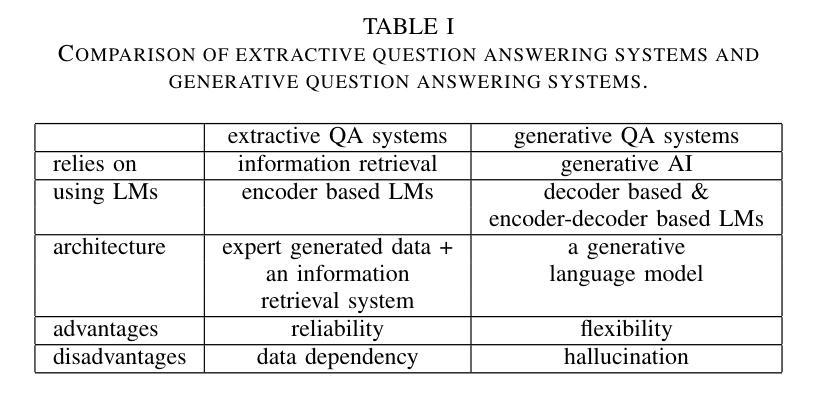 TABLE I
COMPARISON OF EXTRACTIVE QUESTION ANSWERING SYSTEMS AND GENERATIVE QUESTION ANSWERING SYSTEMS.

| | extractive QA systems | generative QA systems |
|---|---|---|
| relies on | information retrieval | generative AI |
| using LMs | encoder based LMs | decoder based & encoder-decoder based LMs |
| architecture | expert generated data + an information retrieval system | a generative language model |
| advantages | reliability | flexibility |
| disadvantages | data dependency | hallucination |